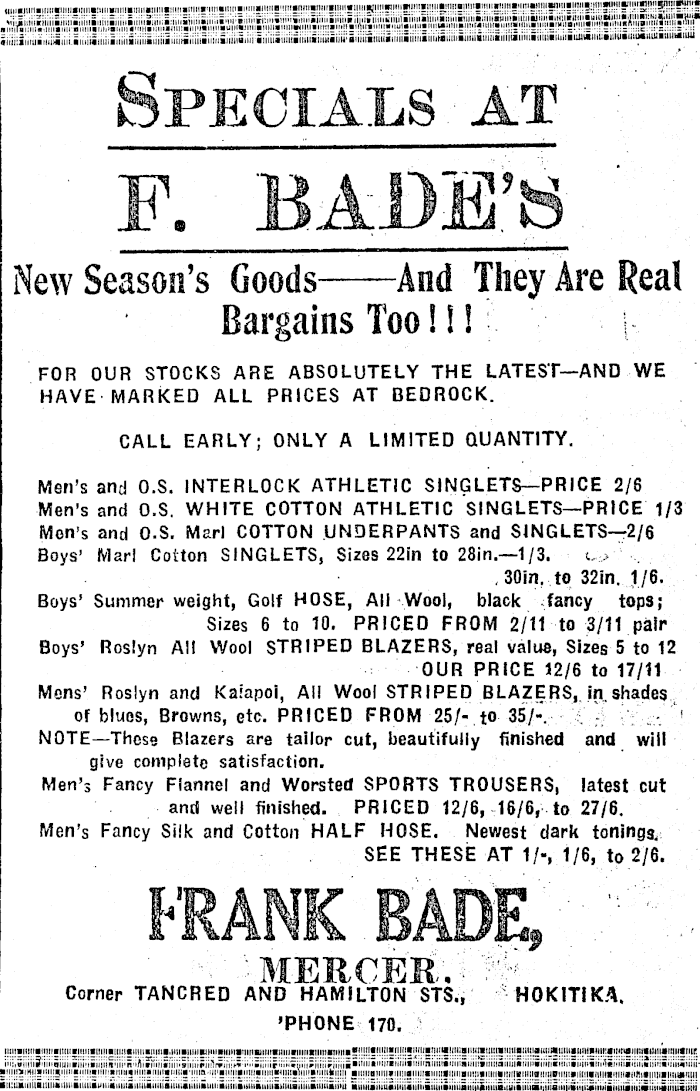 SPECIALS AT

F. BADE'S

New Season's Goods——And They Are Real Bargains Too!!!

FOR OUR STOCKS ARE ABSOLUTELY THE LATEST—AND WE HAVE MARKED ALL PRICES AT BEDROCK.

CALL EARLY; ONLY A LIMITED QUANTITY.

Men's and O.S. INTERLOCK ATHLETIC SINGLETS—PRICE 2/6
Men's and O.S. WHITE COTTON ATHLETIC SINGLETS—PRICE 1/3
Men's and O.S. Marl COTTON UNDERPANTS and SINGLETS—2/6
Boys' Marl Cotton SINGLETS, Sizes 22in to 28in.—1/3. 30in. to 32in. 1/6.
Boys' Summer weight, Golf HOSE, All Wool, black fancy tops; Sizes 6 to 10. PRICED FROM 2/11 to 3/11 pair
Boys' Roslyn All Wool STRIPED BLAZERS, real value, Sizes 5 to 12 OUR PRICE 12/6 to 17/11
Mens' Roslyn and Kaiapoi, All Wool STRIPED BLAZERS, in shades of blues, Browns, etc. PRICED FROM 25/- to 35/-.
NOTE—These Blazers are tailor cut, beautifully finished and will give complete satisfaction.
Men's Fancy Flannel and Worsted SPORTS TROUSERS, latest cut and well finished. PRICED 12/6, 16/6, to 27/6.
Men's Fancy Silk and Cotton HALF HOSE. Newest dark tonings. SEE THESE AT 1/-, 1/6, to 2/6.

FRANK BADE,

MERCER.

Corner TANCRED AND HAMILTON STS., HOKITIKA.

'PHONE 170.